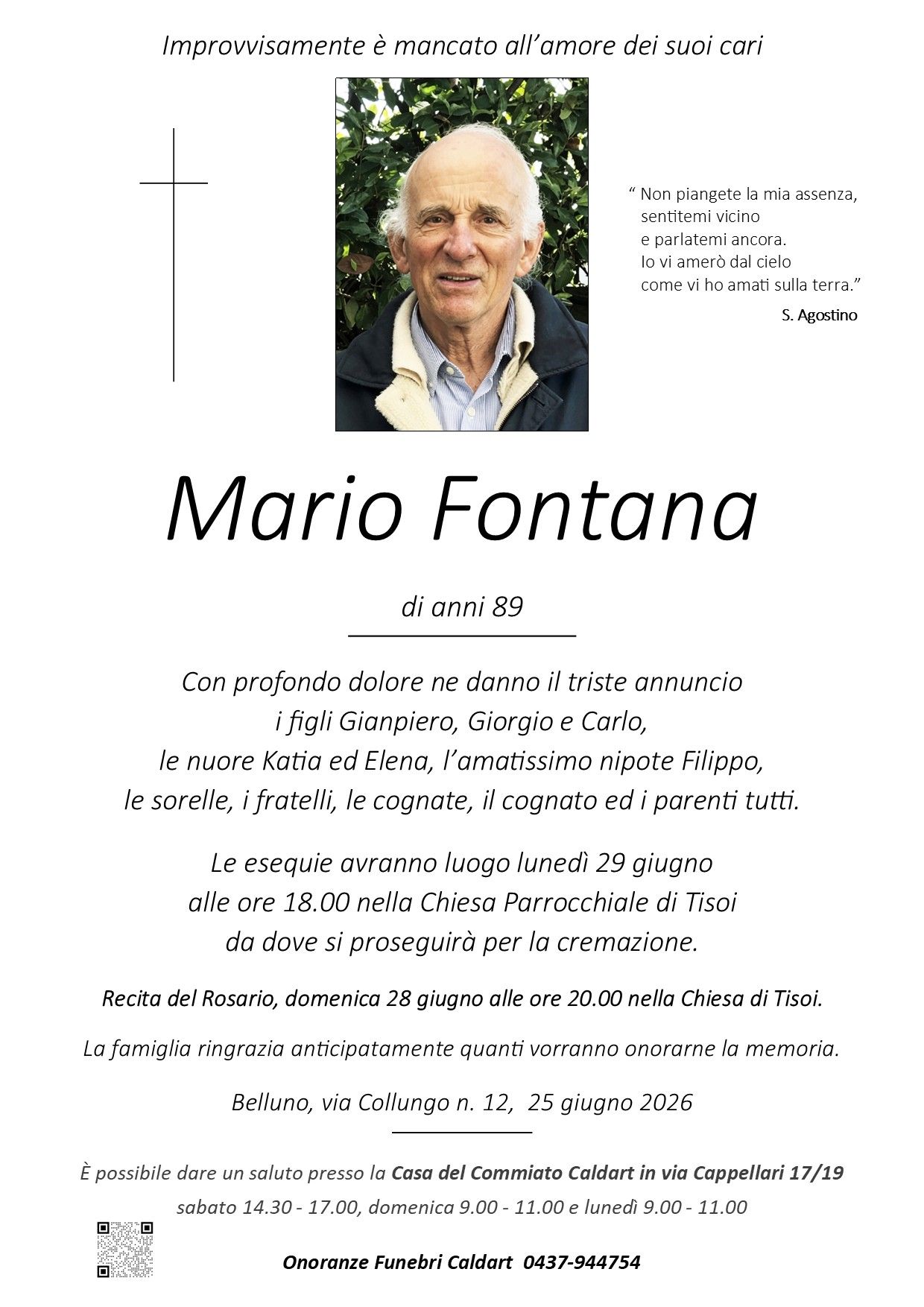 Improvvisamente è mancato all'amore dei suoi cari

" Non piangete la mia assenza,
sentitemi vicino
e parlatemi ancora.
Io vi amerò dal cielo
come vi ho amati sulla terra."

S. Agostino

Mario Fontana

di anni 89

Con profondo dolore ne danno il triste annuncio
i figli Gianpiero, Giorgio e Carlo,
le nuore Katia ed Elena, l'amatissimo nipote Filippo,
le sorelle, i fratelli, le cognate, il cognato ed i parenti tutti.

Le esequie avranno luogo lunedì 29 giugno
alle ore 18.00 nella Chiesa Parrocchiale di Tisoi
da dove si proseguirà per la cremazione.

Recita del Rosario, domenica 28 giugno alle ore 20.00 nella Chiesa di Tisoi.

La famiglia ringrazia anticipatamente quanti vorranno onorarne la memoria.

Belluno, via Collungo n. 12, 25 giugno 2026

È possibile dare un saluto presso la Casa del Commiato Caldart in via Cappellari 17/19
sabato 14.30 - 17.00, domenica 9.00 - 11.00 e lunedì 9.00 - 11.00

Onoranze Funebri Caldart 0437-944754